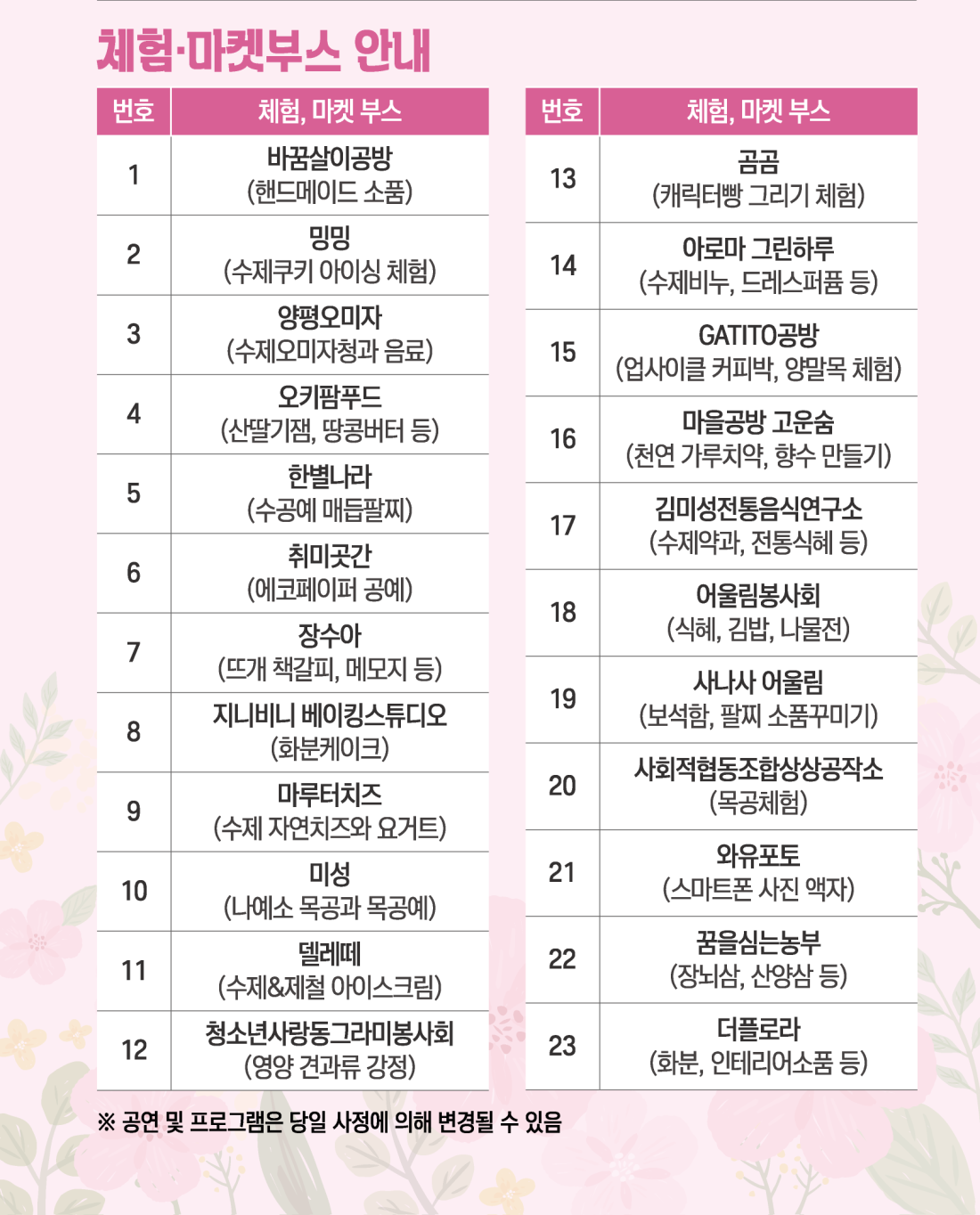 체험·마켓부스 안내

| 번호 | 체험, 마켓 부스 |
|---|---|
| 1 | 바꿈살이공방 (핸드메이드 소품) |
| 2 | 밍밍 (수제쿠키 아이싱 체험) |
| 3 | 양평오미자 (수제오미자청과 음료) |
| 4 | 오키팜푸드 (산딸기잼, 땅콩버터 등) |
| 5 | 한별나라 (수공예 매듭팔찌) |
| 6 | 취미곳간 (에코페이퍼 공예) |
| 7 | 장수아 (뜨개 책갈피, 메모지 등) |
| 8 | 지니비니 베이킹스튜디오 (화분케이크) |
| 9 | 마루터치즈 (수제 자연치즈와 요거트) |
| 10 | 미성 (나예소 목공과 목공예) |
| 11 | 델레떼 (수제&제철 아이스크림) |
| 12 | 청소년사랑동그라미봉사회 (영양 견과류 강정) |

| 번호 | 체험, 마켓 부스 |
|---|---|
| 13 | 곰곰 (캐릭터빵 그리기 체험) |
| 14 | 아로마 그린하루 (수제비누, 드레스퍼퓸 등) |
| 15 | GATITO공방 (업사이클 커피박, 양말목 체험) |
| 16 | 마을공방 고운숨 (천연 가루치약, 향수 만들기) |
| 17 | 김미성전통음식연구소 (수제약과, 전통식혜 등) |
| 18 | 어울림봉사회 (식혜, 김밥, 나물전) |
| 19 | 사나사 어울림 (보석함, 팔찌 소품꾸미기) |
| 20 | 사회적협동조합상상공작소 (목공체험) |
| 21 | 와유포토 (스마트폰 사진 액자) |
| 22 | 꿈을심는농부 (장뇌삼, 산양삼 등) |
| 23 | 더플로라 (화분, 인테리어소품 등) |

※ 공연 및 프로그램은 당일 사정에 의해 변경될 수 있음